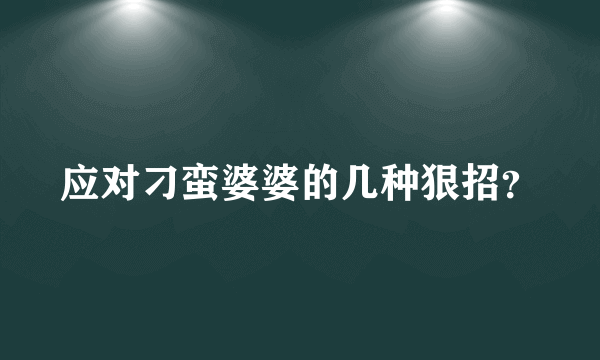 应对刁蛮婆婆的几种狠招?